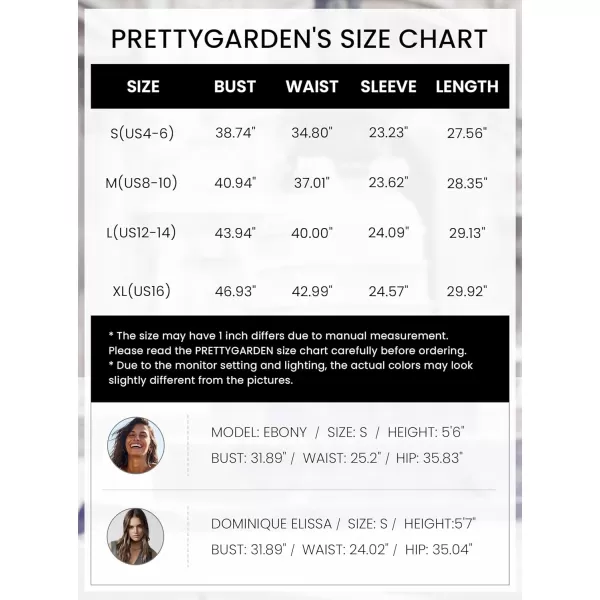 PRETTYGARDEN'S SIZE CHART

| SIZE | BUST | WAIST | SLEEVE | LENGTH |
|---|---|---|---|---|
| S(US4-6) | 38.74" | 34.80" | 23.23" | 27.56" |
| M(US8-10) | 40.94" | 37.01" | 23.62" | 28.35" |
| L(US12-14) | 43.94" | 40.00" | 24.09" | 29.13" |
| XL(US16) | 46.93" | 42.99" | 24.57" | 29.92" |

* The size may have 1 inch differs due to manual measurement. Please read the PRETTYGARDEN size chart carefully before ordering.
* Due to the monitor setting and lighting, the actual colors may look slightly different from the pictures.

MODEL: EBONY / SIZE: S / HEIGHT: 5'6"
BUST: 31.89" / WAIST: 25.2" / HIP: 35.83"

DOMINIQUE ELISSA / SIZE: S / HEIGHT:5'7"
BUST: 31.89" / WAIST: 24.02" / HIP: 35.04"